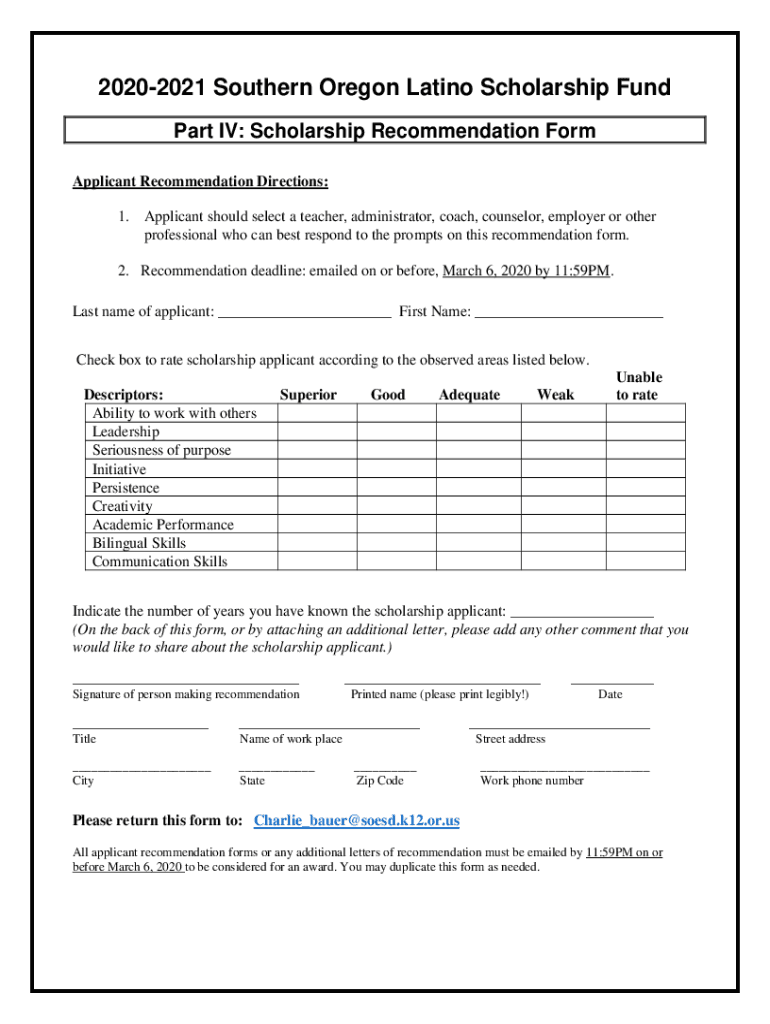 2020-2021 Southern Oregon Latino Scholarship Fund

Part IV: Scholarship Recommendation Form

Applicant Recommendation Directions:

1. Applicant should select a teacher, administrator, coach, counselor, employer or other professional who can best respond to the prompts on this recommendation form.

2. Recommendation deadline: emailed on or before, March 6, 2020 by 11:59PM.

Last name of applicant: ______________________ First Name: ________________________

Check box to rate scholarship applicant according to the observed areas listed below.

| Descriptors: | Superior | Good | Adequate | Weak | Unable to rate |
|---|---|---|---|---|---|
| Ability to work with others | | | | | |
| Leadership | | | | | |
| Seriousness of purpose | | | | | |
| Initiative | | | | | |
| Persistence | | | | | |
| Creativity | | | | | |
| Academic Performance | | | | | |
| Bilingual Skills | | | | | |
| Communication Skills | | | | | |

Indicate the number of years you have known the scholarship applicant: __________________
(On the back of this form, or by attaching an additional letter, please add any other comment that you would like to share about the scholarship applicant.)

Signature of person making recommendation Printed name (please print legibly!) Date

Title Name of work place Street address

City State Zip Code Work phone number

Please return this form to: Charlie_bauer@soesd.k12.or.us

All applicant recommendation forms or any additional letters of recommendation must be emailed by 11:59PM on or before March 6, 2020 to be considered for an award. You may duplicate this form as needed.